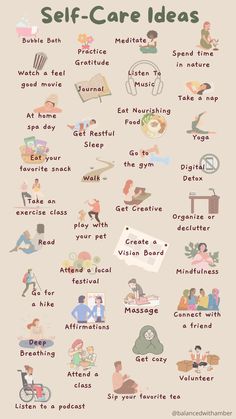 Self-Care Ideas

Bubble Bath

Practice Gratitude

Meditate

Spend time in nature

Watch a feel good movie

Journal

Listen To Music

Take a nap

At home spa day

Get Restful Sleep

Eat Nourishing Food

Yoga

Eat your favorite snack

Walk

Go to the gym

Digital Detox

Take an exercise class

play with your pet

Get Creative

Organize or declutter

Read

Create a Vision Board

Mindfulness

Attend a local festival

Go for a hike

Affirmations

Massage

Connect with a friend

Deep Breathing

Attend a class

Get cozy

Volunteer

Listen to a podcast

Sip your favorite tea

@balancedwithamber